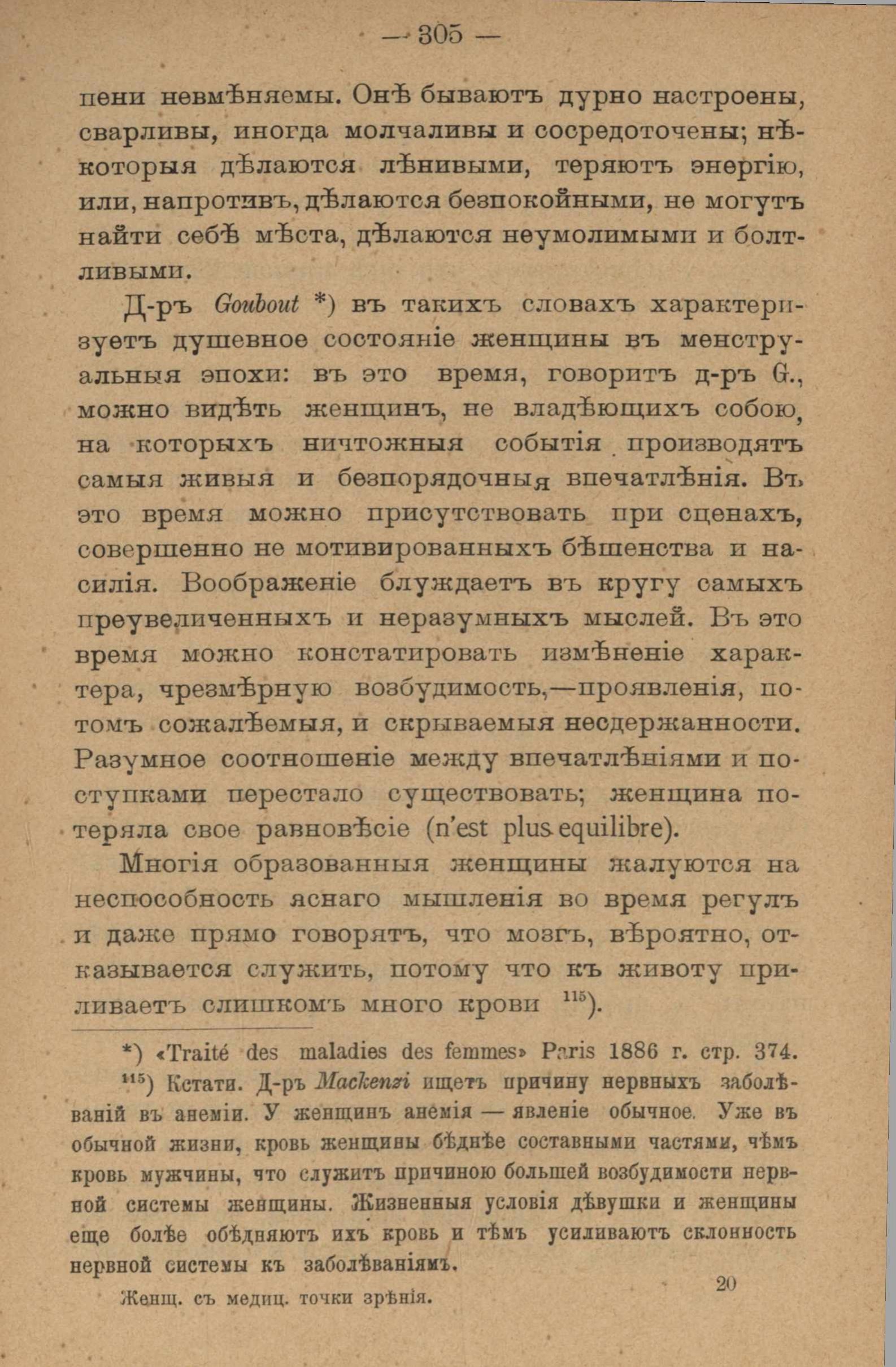 — 305 —

пени невмѣняемы. Онѣ бываютъ дурно настроены, сварливы, иногда молчаливы и сосредоточены; нѣкоторыя дѣлаются лѣнивыми, теряютъ энергію, или, напротивъ, дѣлаются безпокойными, не могутъ найти себѣ мѣста, дѣлаются неумолимыми и болтливыми.

Д-ръ Goubout *) въ такихъ словахъ характеризуетъ душевное состояніе женщины въ менструальныя эпохи: въ это время, говоритъ д-ръ G., можно видѣть женщинъ, не владѣющихъ собою, на которыхъ ничтожныя событія производятъ самыя живыя и безпорядочныя впечатлѣнія. Въ это время можно присутствовать при сценахъ, совершенно не мотивированныхъ бѣшенства и насилія. Воображеніе блуждаетъ въ кругу самыхъ преувеличенныхъ и неразумныхъ мыслей. Въ это время можно констатировать измѣненіе характера, чрезмѣрную возбудимость,—проявленія, потомъ сожалѣемыя, и скрываемыя несдержанности. Разумное соотношеніе между впечатлѣніями и поступками перестало существовать; женщина потеряла свое равновѣсіе (n'est plus equilibre).

Многія образованныя женщины жалуются на неспособность яснаго мышленія во время регулъ и даже прямо говорятъ, что мозгъ, вѣроятно, отказывается служить, потому что къ животу приливаетъ слишкомъ много крови $^{115}$).

*) «Traité des maladies des femmes» Paris 1886 г. стр. 374.

$^{115}$) Кстати. Д-ръ Mackenzi ищетъ причину нервныхъ заболѣваній въ анеміи. У женщинъ анемія — явленіе обычное. Уже въ обычной жизни, кровь женщины бѣднѣе составными частями, чѣмъ кровь мужчины, что служитъ причиною большей возбудимости нервной системы женщины. Жизненныя условія дѣвушки и женщины еще болѣе обѣдняютъ ихъ кровь и тѣмъ усиливаютъ склонность нервной системы къ заболѣваніямъ.

20

Женщ. съ медиц. точки зрѣнія.